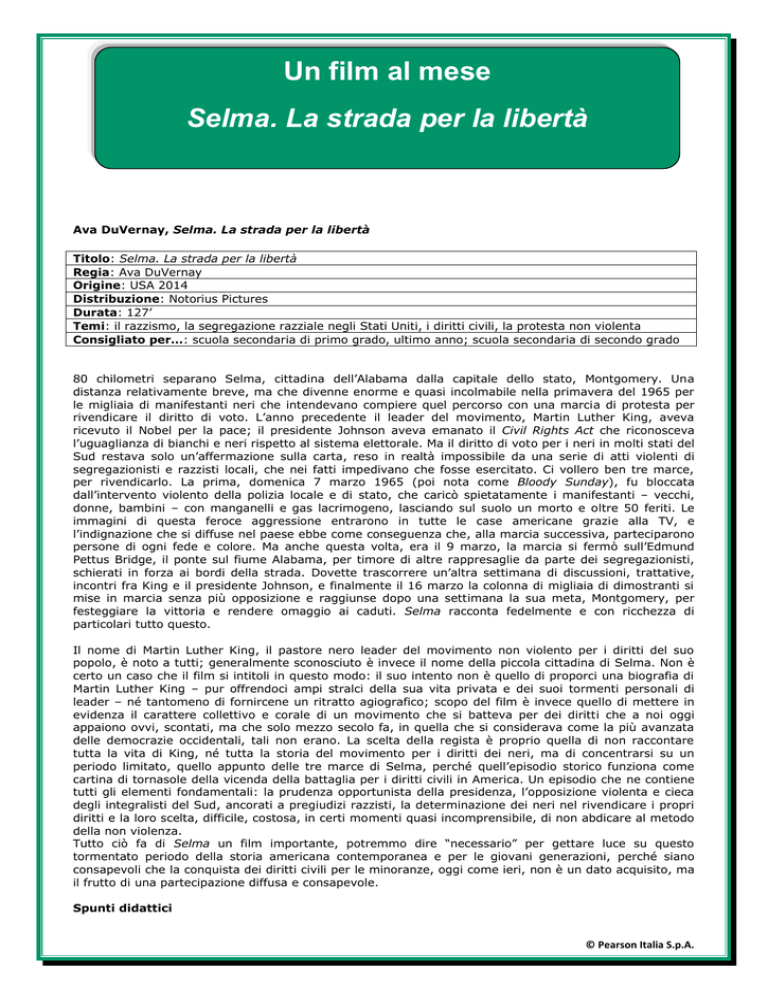 Un film al mese

Selma. La strada per la libertà

Ava DuVernay, Selma. La strada per la libertà

| Titolo: Selma. La strada per la libertà |
|---|
| Regia: Ava DuVernay |
| Origine: USA 2014 |
| Distribuzione: Notorius Pictures |
| Durata: 127' |
| Temi: il razzismo, la segregazione razziale negli Stati Uniti, i diritti civili, la protesta non violenta |
| Consigliato per...: scuola secondaria di primo grado, ultimo anno; scuola secondaria di secondo grado |

80 chilometri separano Selma, cittadina dell'Alabama dalla capitale dello stato, Montgomery. Una distanza relativamente breve, ma che divenne enorme e quasi incolmabile nella primavera del 1965 per le migliaia di manifestanti neri che intendevano compiere quel percorso con una marcia di protesta per rivendicare il diritto di voto. L'anno precedente il leader del movimento, Martin Luther King, aveva ricevuto il Nobel per la pace; il presidente Johnson aveva emanato il Civil Rights Act che riconosceva l'uguaglianza di bianchi e neri rispetto al sistema elettorale. Ma il diritto di voto per i neri in molti stati del Sud restava solo un'affermazione sulla carta, reso in realtà impossibile da una serie di atti violenti di segregazionisti e razzisti locali, che nei fatti impedivano che fosse esercitato. Ci vollero ben tre marce, per rivendicarlo. La prima, domenica 7 marzo 1965 (poi nota come Bloody Sunday), fu bloccata dall'intervento violento della polizia locale e di stato, che caricò spietatamente i manifestanti – vecchi, donne, bambini – con manganelli e gas lacrimogeno, lasciando sul suolo un morto e oltre 50 feriti. Le immagini di questa feroce aggressione entrarono in tutte le case americane grazie alla TV, e l'indignazione che si diffuse nel paese ebbe come conseguenza che, alla marcia successiva, parteciparono persone di ogni fede e colore. Ma anche questa volta, era il 9 marzo, la marcia si fermò sull'Edmund Pettus Bridge, il ponte sul fiume Alabama, per timore di altre rappresaglie da parte dei segregazionisti, schierati in forza ai bordi della strada. Dovette trascorrere un'altra settimana di discussioni, trattative, incontri fra King e il presidente Johnson, e finalmente il 16 marzo la colonna di migliaia di dimostranti si mise in marcia senza più opposizione e raggiunse dopo una settimana la sua meta, Montgomery, per festeggiare la vittoria e rendere omaggio ai caduti. Selma racconta fedelmente e con ricchezza di particolari tutto questo.

Il nome di Martin Luther King, il pastore nero leader del movimento non violento per i diritti del suo popolo, è noto a tutti; generalmente sconosciuto è invece il nome della piccola cittadina di Selma. Non è certo un caso che il film si intitoli in questo modo: il suo intento non è quello di proporci una biografia di Martin Luther King – pur offrendoci ampi stralci della sua vita privata e dei suoi tormenti personali di leader – né tantomeno di fornircene un ritratto agiografico; scopo del film è invece quello di mettere in evidenza il carattere collettivo e corale di un movimento che si batteva per dei diritti che a noi oggi appaiono ovvi, scontati, ma che solo mezzo secolo fa, in quella che si considerava come la più avanzata delle democrazie occidentali, tali non erano. La scelta della regista è proprio quella di non raccontare tutta la vita di King, né tutta la storia del movimento per i diritti dei neri, ma di concentrarsi su un periodo limitato, quello appunto delle tre marce di Selma, perché quell'episodio storico funziona come cartina di tornasole della vicenda della battaglia per i diritti civili in America. Un episodio che ne contiene tutti gli elementi fondamentali: la prudenza opportunista della presidenza, l'opposizione violenta e cieca degli integralisti del Sud, ancorati a pregiudizi razzisti, la determinazione dei neri nel rivendicare i propri diritti e la loro scelta, difficile, costosa, in certi momenti quasi incomprensibile, di non abdicare al metodo della non violenza.
Tutto ciò fa di Selma un film importante, potremmo dire "necessario" per gettare luce su questo tormentato periodo della storia americana contemporanea e per le giovani generazioni, perché siano consapevoli che la conquista dei diritti civili per le minoranze, oggi come ieri, non è un dato acquisito, ma il frutto di una partecipazione diffusa e consapevole.

Spunti didattici

© Pearson Italia S.p.A.